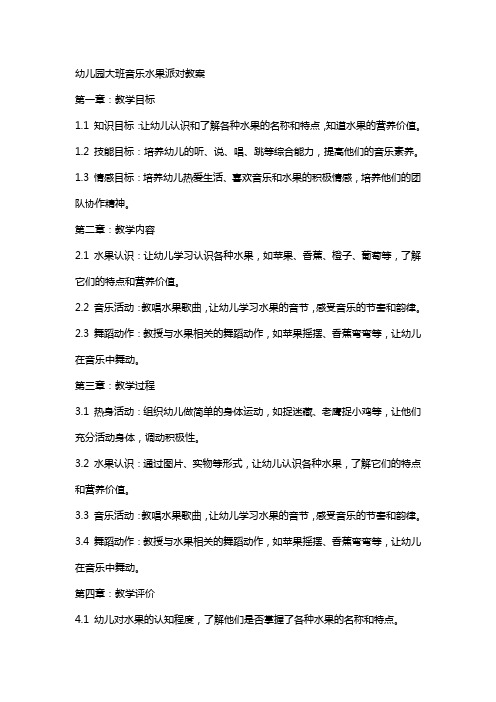 幼儿园大班音乐水果派对教案

第一章：教学目标

1.1 知识目标：让幼儿认识和了解各种水果的名称和特点，知道水果的营养价值。

1.2 技能目标：培养幼儿的听、说、唱、跳等综合能力，提高他们的音乐素养。

1.3 情感目标：培养幼儿热爱生活、喜欢音乐和水果的积极情感，培养他们的团队协作精神。

第二章：教学内容

2.1 水果认识：让幼儿学习认识各种水果，如苹果、香蕉、橙子、葡萄等，了解它们的特点和营养价值。

2.2 音乐活动：教唱水果歌曲，让幼儿学习水果的音节，感受音乐的节奏和韵律。

2.3 舞蹈动作：教授与水果相关的舞蹈动作，如苹果摇摆、香蕉弯弯等，让幼儿在音乐中舞动。

第三章：教学过程

3.1 热身活动：组织幼儿做简单的身体运动，如捉迷藏、老鹰捉小鸡等，让他们充分活动身体，调动积极性。

3.2 水果认识：通过图片、实物等形式，让幼儿认识各种水果，了解它们的特点和营养价值。

3.3 音乐活动：教唱水果歌曲，让幼儿学习水果的音节，感受音乐的节奏和韵律。

3.4 舞蹈动作：教授与水果相关的舞蹈动作，如苹果摇摆、香蕉弯弯等，让幼儿在音乐中舞动。

第四章：教学评价

4.1 幼儿对水果的认知程度，了解他们是否掌握了各种水果的名称和特点。